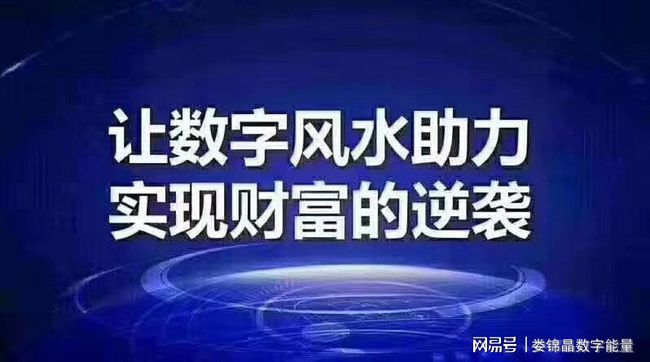 让数字风水助力
实现财富的逆袭

网易号 | 娄锦晶数字能量